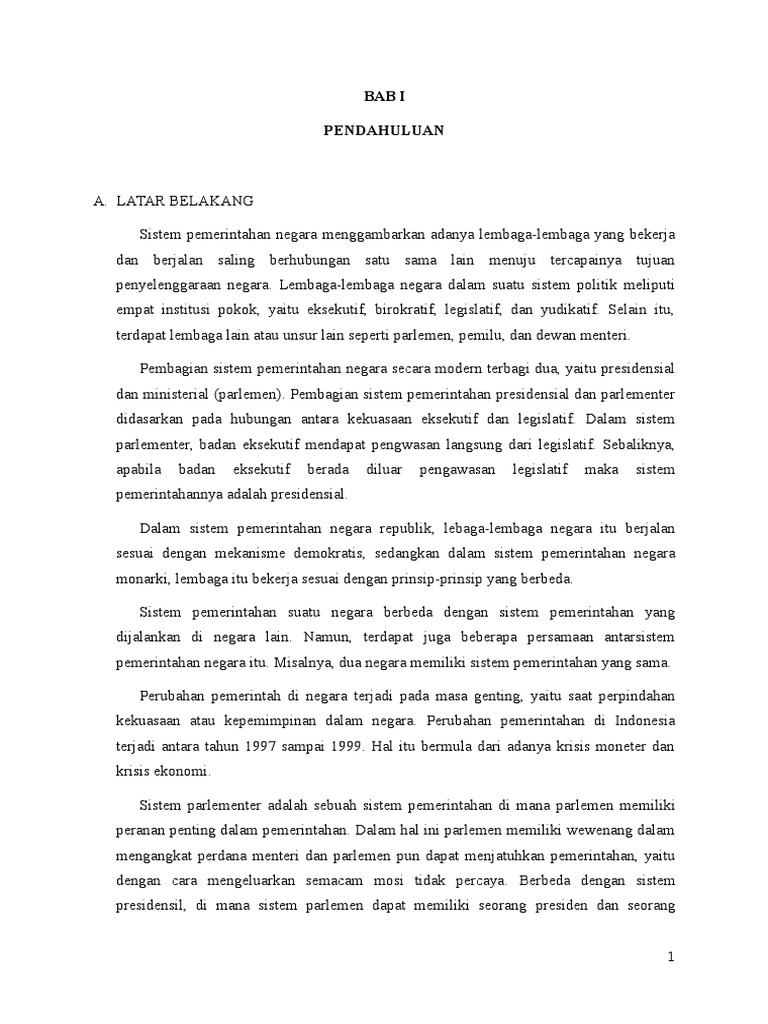 BAB I

PENDAHULUAN

A. LATAR BELAKANG

Sistem pemerintahan negara menggambarkan adanya lembaga-lembaga yang bekerja dan berjalan saling berhubungan satu sama lain menuju tercapainya tujuan penyelenggaraan negara. Lembaga-lembaga negara dalam suatu sistem politik meliputi empat institusi pokok, yaitu eksekutif, birokratif, legislatif, dan yudikatif. Selain itu, terdapat lembaga lain atau unsur lain seperti parlemen, pemilu, dan dewan menteri.

Pembagian sistem pemerintahan negara secara modern terbagi dua, yaitu presidensial dan ministerial (parlemen). Pembagian sistem pemerintahan presidensial dan parlementer didasarkan pada hubungan antara kekuasaan eksekutif dan legislatif. Dalam sistem parlementer, badan eksekutif mendapat pengwasan langsung dari legislatif. Sebaliknya, apabila badan eksekutif berada diluar pengawasan legislatif maka sistem pemerintahannya adalah presidensial.

Dalam sistem pemerintahan negara republik, lebaga-lembaga negara itu berjalan sesuai dengan mekanisme demokratis, sedangkan dalam sistem pemerintahan negara monarki, lembaga itu bekerja sesuai dengan prinsip-prinsip yang berbeda.

Sistem pemerintahan suatu negara berbeda dengan sistem pemerintahan yang dijalankan di negara lain. Namun, terdapat juga beberapa persamaan antarsistem pemerintahan negara itu. Misalnya, dua negara memiliki sistem pemerintahan yang sama.

Perubahan pemerintah di negara terjadi pada masa genting, yaitu saat perpindahan kekuasaan atau kepemimpinan dalam negara. Perubahan pemerintahan di Indonesia terjadi antara tahun 1997 sampai 1999. Hal itu bermula dari adanya krisis moneter dan krisis ekonomi.

Sistem parlementer adalah sebuah sistem pemerintahan di mana parlemen memiliki peranan penting dalam pemerintahan. Dalam hal ini parlemen memiliki wewenang dalam mengangkat perdana menteri dan parlemen pun dapat menjatuhkan pemerintahan, yaitu dengan cara mengeluarkan semacam mosi tidak percaya. Berbeda dengan sistem presidensil, di mana sistem parlemen dapat memiliki seorang presiden dan seorang

1